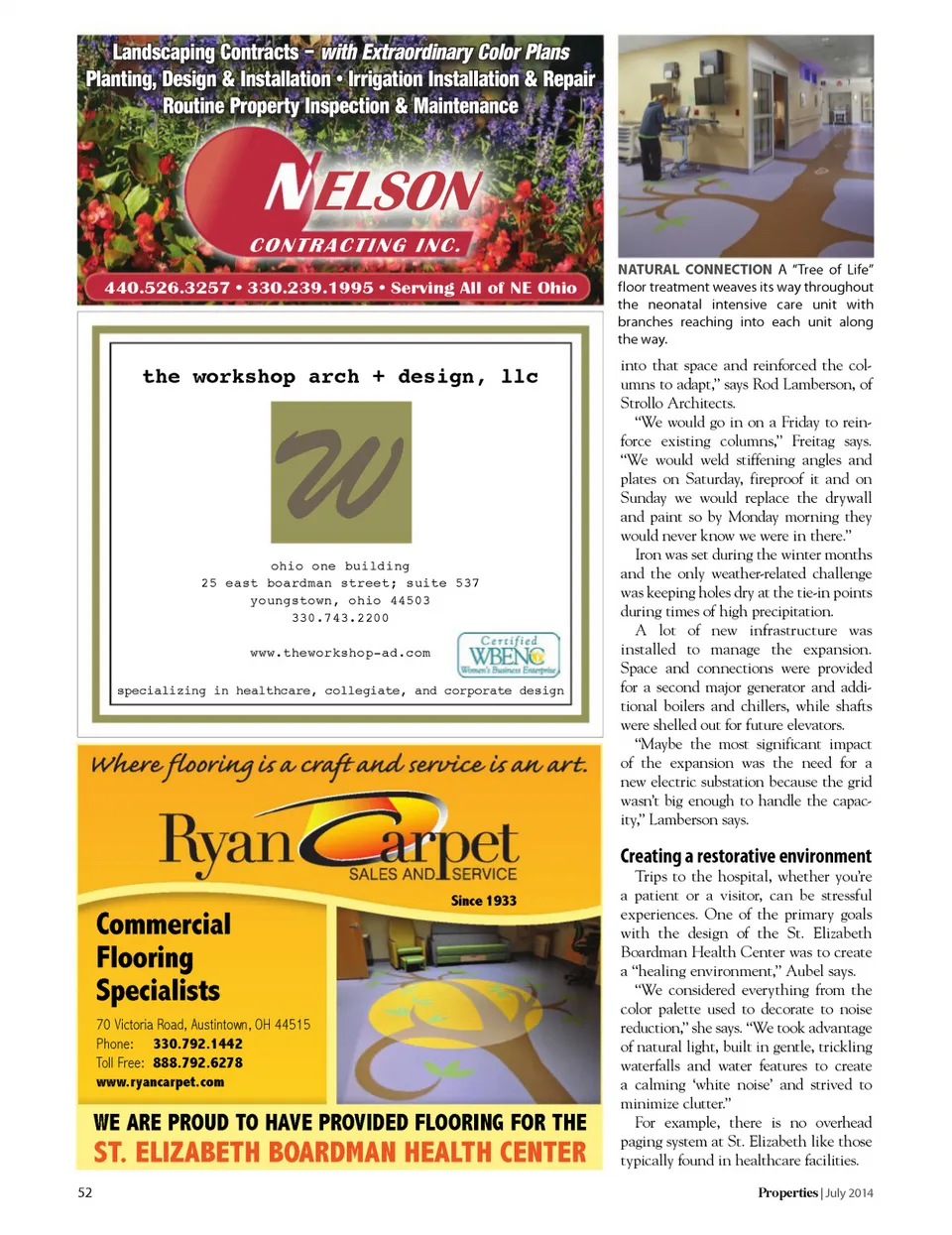 Landscaping Contracts – with Extraordinary Color Plans
Planting, Design & Installation • Irrigation Installation & Repair
Routine Property Inspection & Maintenance

NELSON
CONTRACTING INC.

440.526.3257 • 330.239.1995 • Serving All of NE Ohio

the workshop arch + design, llc

W

ohio one building
25 east boardman street; suite 537
youngstown, ohio 44503
330.743.2200

www.theworkshop-ad.com

Certified
WBENC
Women's Business Enterprise

specializing in healthcare, collegiate, and corporate design

Where flooring is a craft and service is an art.

Ryan Carpet
SALES AND SERVICE
Since 1933

Commercial Flooring Specialists

70 Victoria Road, Austintown, OH 44515
Phone: 330.792.1442
Toll Free: 888.792.6278
www.ryancarpet.com

WE ARE PROUD TO HAVE PROVIDED FLOORING FOR THE
ST. ELIZABETH BOARDMAN HEALTH CENTER

NATURAL CONNECTION A "Tree of Life" floor treatment weaves its way throughout the neonatal intensive care unit with branches reaching into each unit along the way.

into that space and reinforced the columns to adapt," says Rod Lamberson, of Strollo Architects.

"We would go in on a Friday to reinforce existing columns," Freitag says. "We would weld stiffening angles and plates on Saturday, fireproof it and on Sunday we would replace the drywall and paint so by Monday morning they would never know we were in there."

Iron was set during the winter months and the only weather-related challenge was keeping holes dry at the tie-in points during times of high precipitation.

A lot of new infrastructure was installed to manage the expansion. Space and connections were provided for a second major generator and additional boilers and chillers, while shafts were shelled out for future elevators.

"Maybe the most significant impact of the expansion was the need for a new electric substation because the grid wasn't big enough to handle the capacity," Lamberson says.

Creating a restorative environment

Trips to the hospital, whether you're a patient or a visitor, can be stressful experiences. One of the primary goals with the design of the St. Elizabeth Boardman Health Center was to create a "healing environment," Aubel says.

"We considered everything from the color palette used to decorate to noise reduction," she says. "We took advantage of natural light, built in gentle, trickling waterfalls and water features to create a calming 'white noise' and strived to minimize clutter."

For example, there is no overhead paging system at St. Elizabeth like those typically found in healthcare facilities.

52

Properties | July 2014